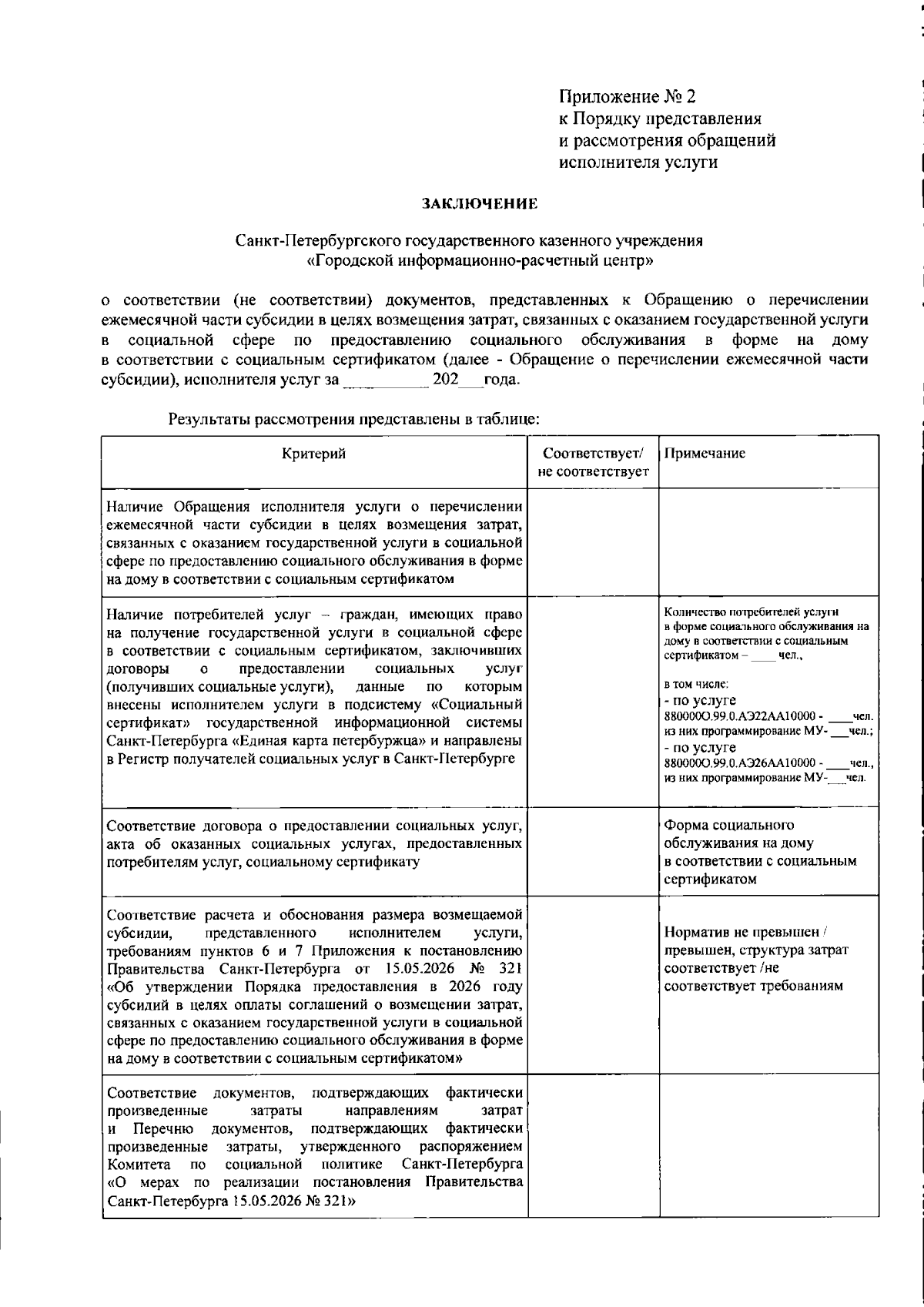 Приложение № 2
к Порядку представления
и рассмотрения обращений
исполнителя услуги

ЗАКЛЮЧЕНИЕ

Санкт-Петербургского государственного казенного учреждения
«Городской информационно-расчетный центр»

о соответствии (не соответствии) документов, представленных к Обращению о перечислении ежемесячной части субсидии в целях возмещения затрат, связанных с оказанием государственной услуги в социальной сфере по предоставлению социального обслуживания в форме на дому в соответствии с социальным сертификатом (далее - Обращение о перечислении ежемесячной части субсидии), исполнителя услуг за __________ 202___года.

Результаты рассмотрения представлены в таблице:

| Критерий | Соответствует/ не соответствует | Примечание |
|---|---|---|
| Наличие Обращения исполнителя услуги о перечислении ежемесячной части субсидии в целях возмещения затрат, связанных с оказанием государственной услуги в социальной сфере по предоставлению социального обслуживания в форме на дому в соответствии с социальным сертификатом | | |
| Наличие потребителей услуг – граждан, имеющих право на получение государственной услуги в социальной сфере в соответствии с социальным сертификатом, заключивших договоры о предоставлении социальных услуг (получивших социальные услуги), данные по которым внесены исполнителем услуги в подсистему «Социальный сертификат» государственной информационной системы Санкт-Петербурга «Единая карта петербуржца» и направлены в Регистр получателей социальных услуг в Санкт-Петербурге | | Количество потребителей услуги в форме социального обслуживания на дому в соответствии с социальным сертификатом – ____ чел., в том числе: - по услуге 880000О.99.0.АЭ22АА10000 - ____чел. из них программирование МУ-___чел.; - по услуге 880000О.99.0.АЭ26АА10000 - ____чел., из них программирование МУ-___чел. |
| Соответствие договора о предоставлении социальных услуг, акта об оказанных социальных услугах, предоставленных потребителям услуг, социальному сертификату | | Форма социального обслуживания на дому в соответствии с социальным сертификатом |
| Соответствие расчета и обоснования размера возмещаемой субсидии, представленного исполнителем услуги, требованиям пунктов 6 и 7 Приложения к постановлению Правительства Санкт-Петербурга от 15.05.2026 № 321 «Об утверждении Порядка предоставления в 2026 году субсидий в целях оплаты соглашений о возмещении затрат, связанных с оказанием государственной услуги в социальной сфере по предоставлению социального обслуживания в форме на дому в соответствии с социальным сертификатом» | | Норматив не превышен / превышен, структура затрат соответствует /не соответствует требованиям |
| Соответствие документов, подтверждающих фактически произведенные затраты направлениям затрат и Перечню документов, подтверждающих фактически произведенные затраты, утвержденного распоряжением Комитета по социальной политике Санкт-Петербурга «О мерах по реализации постановления Правительства Санкт-Петербурга 15.05.2026 № 321» | | |